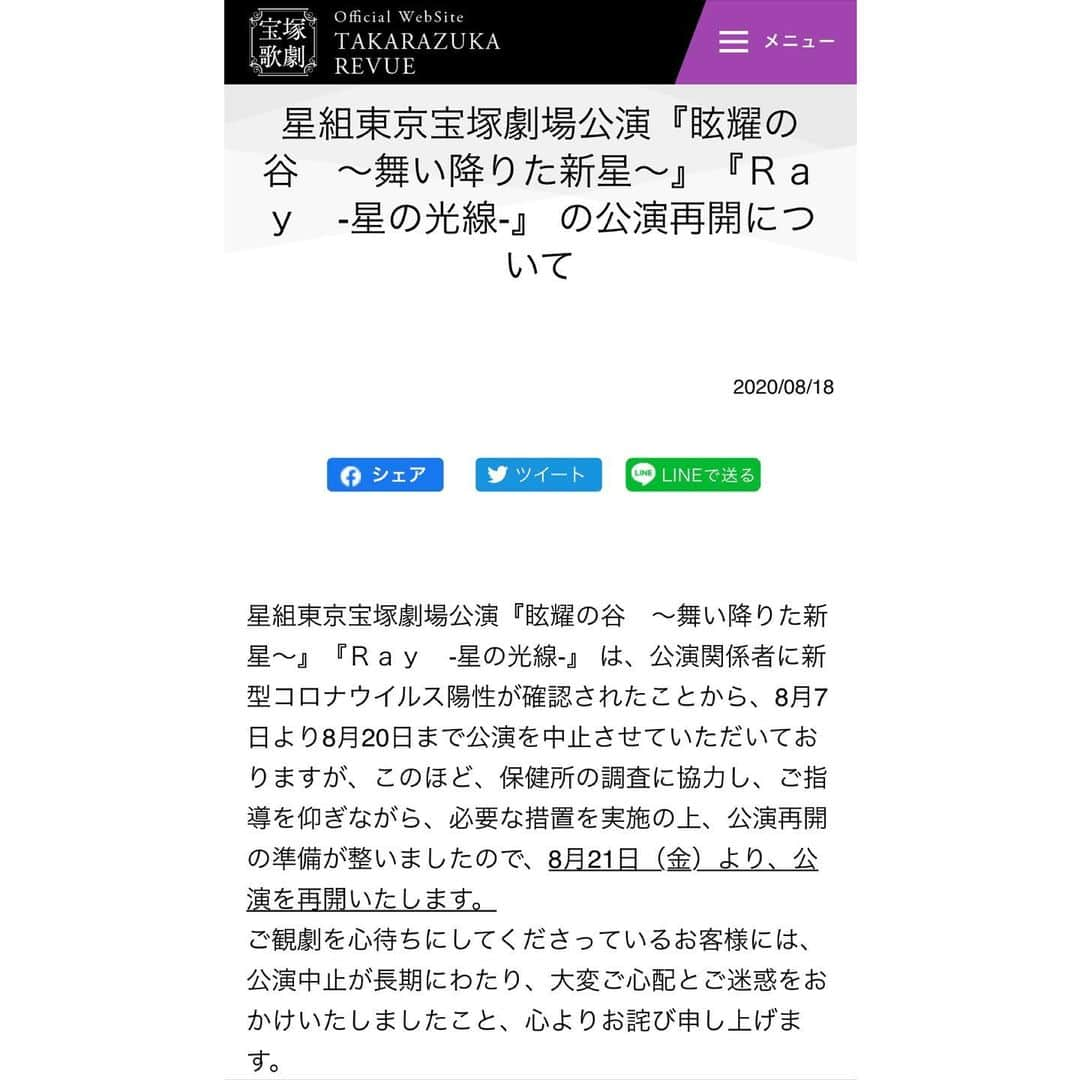 宝塚歌劇 Official WebSite TAKARAZUKA REVUE

メニュー

星組東京宝塚劇場公演『眩耀の谷　～舞い降りた新星～』『Ｒａｙ　-星の光線-』 の公演再開について

2020/08/18

シェア

ツイート

LINEで送る

星組東京宝塚劇場公演『眩耀の谷　～舞い降りた新星～』『Ｒａｙ　-星の光線-』 は、公演関係者に新型コロナウイルス陽性が確認されたことから、8月7日より8月20日まで公演を中止させていただいておりますが、このほど、保健所の調査に協力し、ご指導を仰ぎながら、必要な措置を実施の上、公演再開の準備が整いましたので、8月21日（金）より、公演を再開いたします。
ご観劇を心待ちにしてくださっているお客様には、公演中止が長期にわたり、大変ご心配とご迷惑をおかけいたしましたこと、心よりお詫び申し上げます。